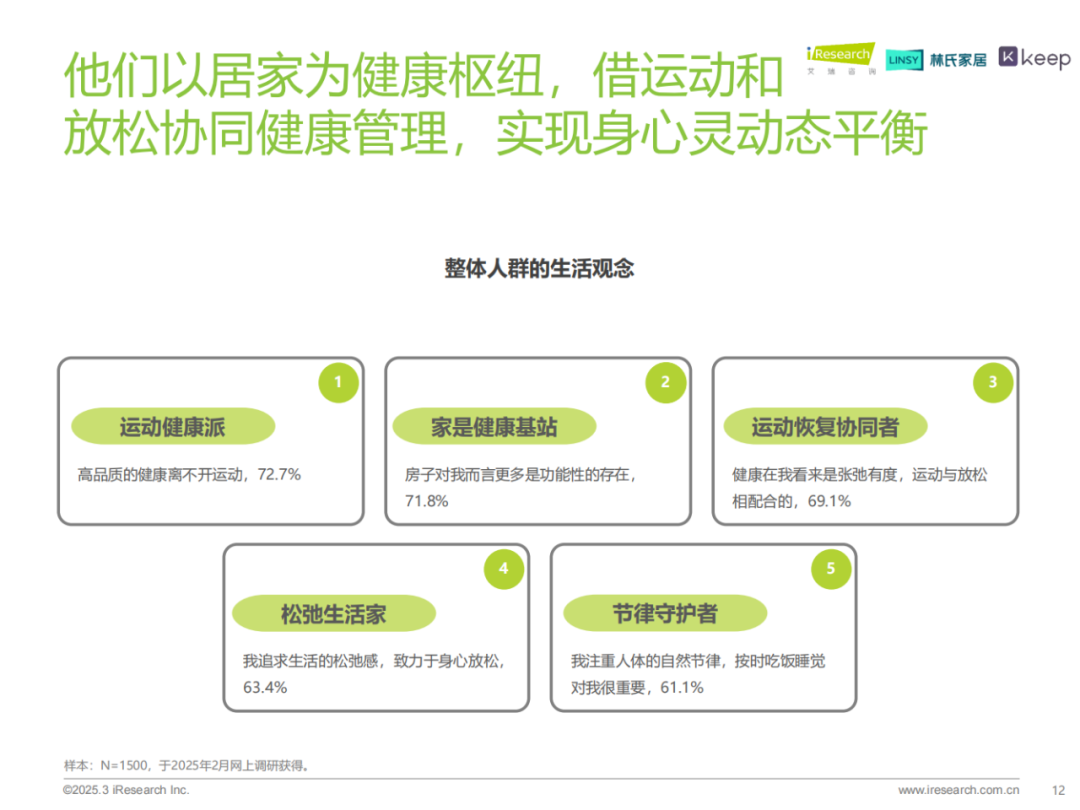 他们以居家为健康枢纽，借运动和放松协同健康管理，实现身心灵动态平衡

iResearch 艾瑞咨询 LINSY 林氏家居 keep

整体人群的生活观念

1
运动健康派
高品质的健康离不开运动，72.7%

2
家是健康基站
房子对我而言更多是功能性的存在，71.8%

3
运动恢复协同者
健康在我看来是张弛有度，运动与放松相配合的，69.1%

4
松弛生活家
我追求生活的松弛感，致力于身心放松，63.4%

5
节律守护者
我注重人体的自然节律，按时吃饭睡觉对我很重要，61.1%

样本：N=1500，于2025年2月网上调研获得。
©2025.3 iResearch Inc.
www.iresearch.com.cn
12